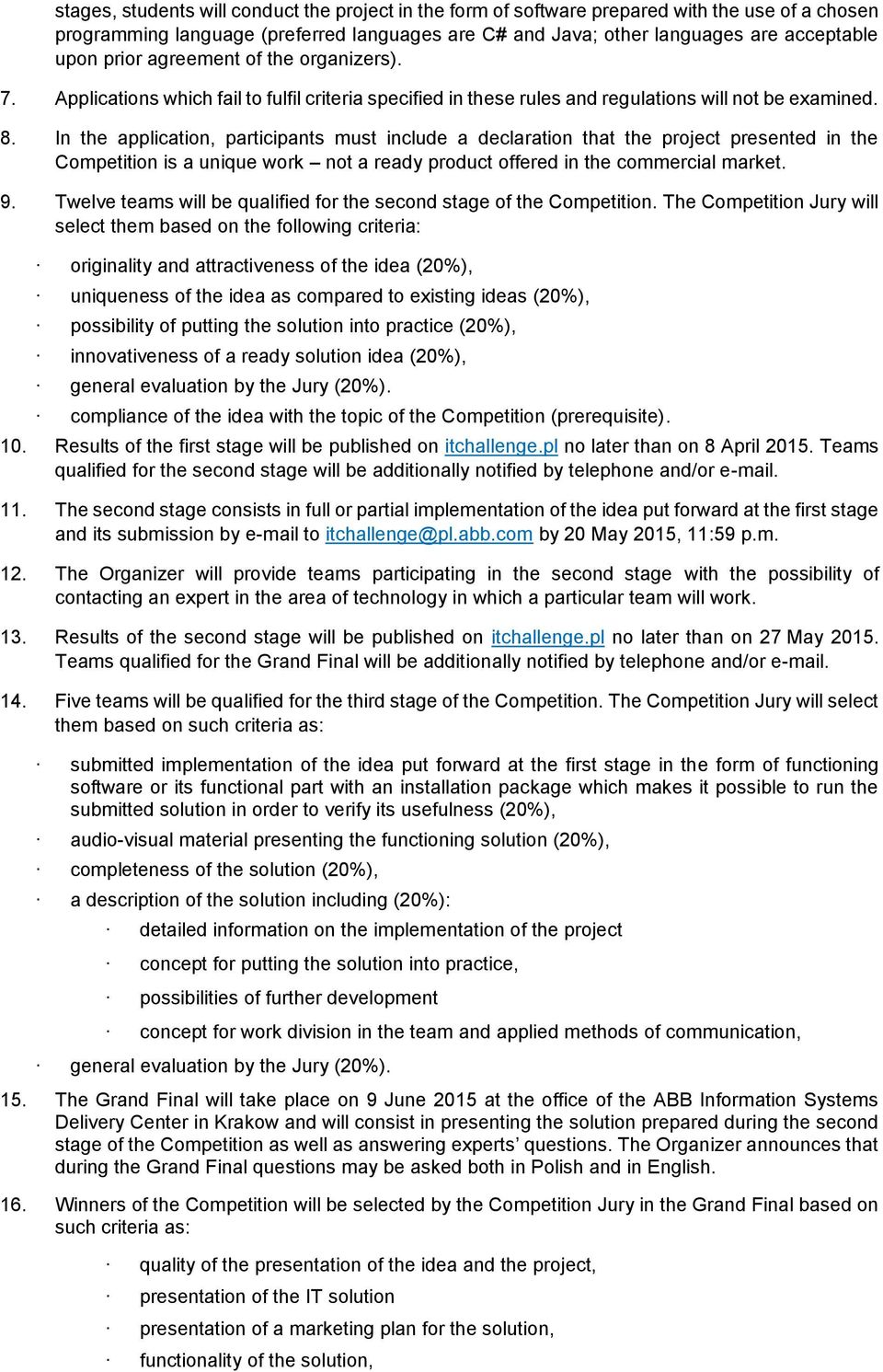 stages, students will conduct the project in the form of software prepared with the use of a chosen programming language (preferred languages are C# and Java; other languages are acceptable upon prior agreement of the organizers).

7. Applications which fail to fulfil criteria specified in these rules and regulations will not be examined.

8. In the application, participants must include a declaration that the project presented in the Competition is a unique work – not a ready product offered in the commercial market.

9. Twelve teams will be qualified for the second stage of the Competition. The Competition Jury will select them based on the following criteria:

· originality and attractiveness of the idea (20%),

· uniqueness of the idea as compared to existing ideas (20%),

· possibility of putting the solution into practice (20%),

· innovativeness of a ready solution idea (20%),

· general evaluation by the Jury (20%).

· compliance of the idea with the topic of the Competition (prerequisite).

10. Results of the first stage will be published on itchallenge.pl no later than on 8 April 2015. Teams qualified for the second stage will be additionally notified by telephone and/or e-mail.

11. The second stage consists in full or partial implementation of the idea put forward at the first stage and its submission by e-mail to itchallenge@pl.abb.com by 20 May 2015, 11:59 p.m.

12. The Organizer will provide teams participating in the second stage with the possibility of contacting an expert in the area of technology in which a particular team will work.

13. Results of the second stage will be published on itchallenge.pl no later than on 27 May 2015. Teams qualified for the Grand Final will be additionally notified by telephone and/or e-mail.

14. Five teams will be qualified for the third stage of the Competition. The Competition Jury will select them based on such criteria as:

· submitted implementation of the idea put forward at the first stage in the form of functioning software or its functional part with an installation package which makes it possible to run the submitted solution in order to verify its usefulness (20%),

· audio-visual material presenting the functioning solution (20%),

· completeness of the solution (20%),

· a description of the solution including (20%):

· detailed information on the implementation of the project

· concept for putting the solution into practice,

· possibilities of further development

· concept for work division in the team and applied methods of communication,

· general evaluation by the Jury (20%).

15. The Grand Final will take place on 9 June 2015 at the office of the ABB Information Systems Delivery Center in Krakow and will consist in presenting the solution prepared during the second stage of the Competition as well as answering experts’ questions. The Organizer announces that during the Grand Final questions may be asked both in Polish and in English.

16. Winners of the Competition will be selected by the Competition Jury in the Grand Final based on such criteria as:

· quality of the presentation of the idea and the project,

· presentation of the IT solution

· presentation of a marketing plan for the solution,

· functionality of the solution,